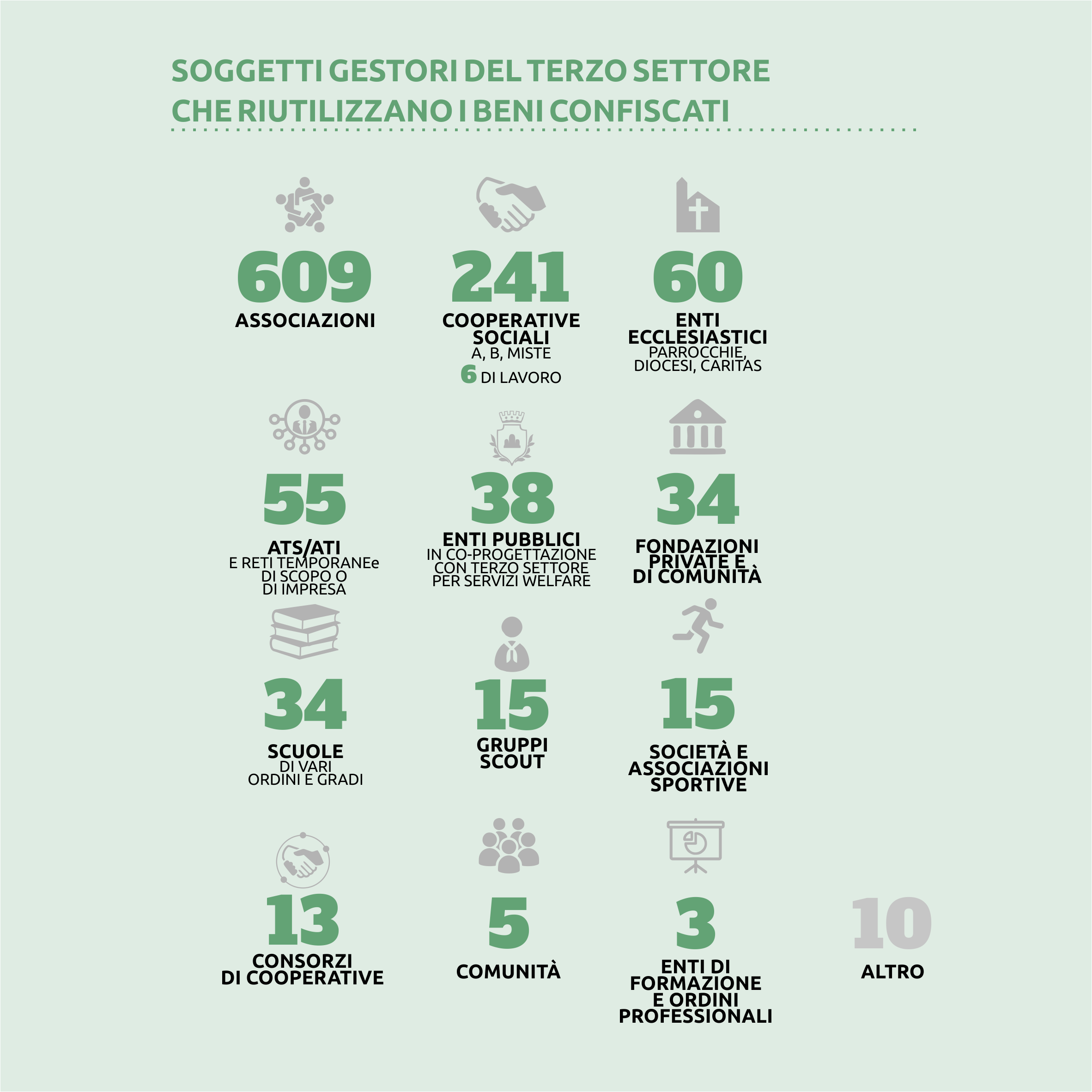 SOGGETTI GESTORI DEL TERZO SETTORE CHE RIUTILIZZANO I BENI CONFISCATI

609
ASSOCIAZIONI

241
COOPERATIVE SOCIALI
A, B, MISTE
6 DI LAVORO

60
ENTI ECCLESIASTICI
PARROCCHIE, DIOCESI, CARITAS

55
ATS/ATI
E RETI TEMPORANEe DI SCOPO O DI IMPRESA

38
ENTI PUBBLICI
IN CO-PROGETTAZIONE CON TERZO SETTORE PER SERVIZI WELFARE

34
FONDAZIONI PRIVATE E DI COMUNITÀ

34
SCUOLE
DI VARI ORDINI E GRADI

15
GRUPPI SCOUT

15
SOCIETÀ E ASSOCIAZIONI SPORTIVE

13
CONSORZI DI COOPERATIVE

5
COMUNITÀ

3
ENTI DI FORMAZIONE E ORDINI PROFESSIONALI

10
ALTRO